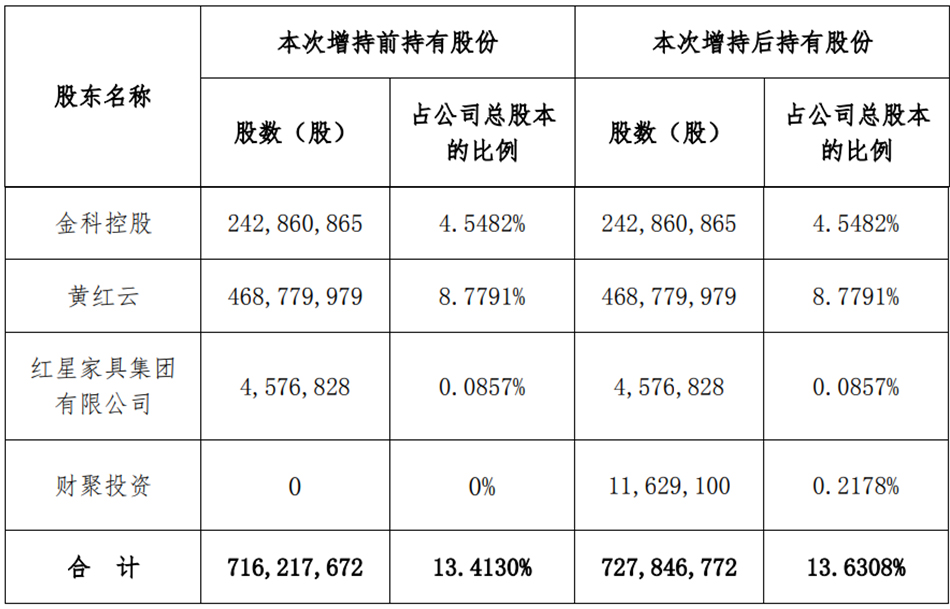 | 股东名称 | 本次增持前持有股份 | | 本次增持后持有股份 | |
|---|---|---|---|---|
| | 股数（股） | 占公司总股本的比例 | 股数（股） | 占公司总股本的比例 |
| 金科控股 | 242,860,865 | 4.5482% | 242,860,865 | 4.5482% |
| 黄红云 | 468,779,979 | 8.7791% | 468,779,979 | 8.7791% |
| 红星家具集团有限公司 | 4,576,828 | 0.0857% | 4,576,828 | 0.0857% |
| 财聚投资 | 0 | 0% | 11,629,100 | 0.2178% |
| 合　计 | 716,217,672 | 13.4130% | 727,846,772 | 13.6308% |